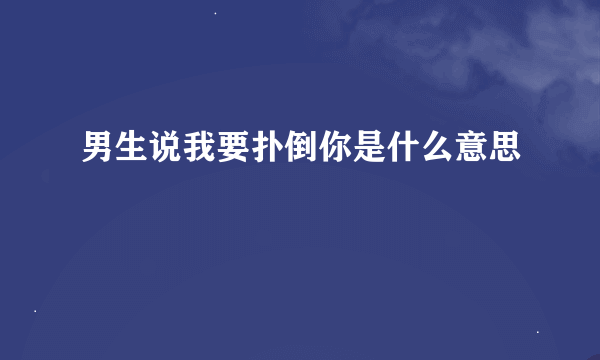 男生说我要扑倒你是什么意思